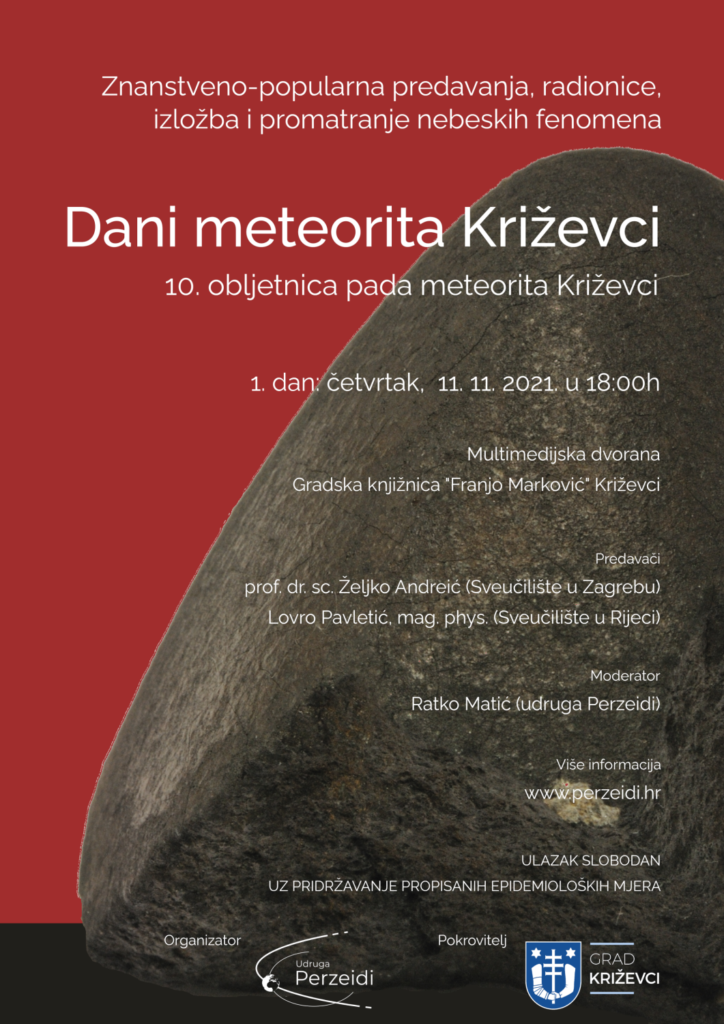 Znanstveno-popularna predavanja, radionice, izložba i promatranje nebeskih fenomena

Dani meteorita Križevci

10. obljetnica pada meteorita Križevci

1. dan: četvrtak, 11. 11. 2021. u 18:00h

Multimedijska dvorana

Gradska knjižnica "Franjo Marković" Križevci

Predavači

prof. dr. sc. Željko Andreić (Sveučilište u Zagrebu)

Lovro Pavletić, mag. phys. (Sveučilište u Rijeci)

Moderator

Ratko Matić (udruga Perzeidi)

Više informacija

www.perzeidi.hr

ULAZAK SLOBODAN

UZ PRIDRŽAVANJE PROPISANIH EPIDEMIOLOŠKIH MJERA

Organizator

Udruga Perzeidi

Pokrovitelj

GRAD KRIŽEVCI